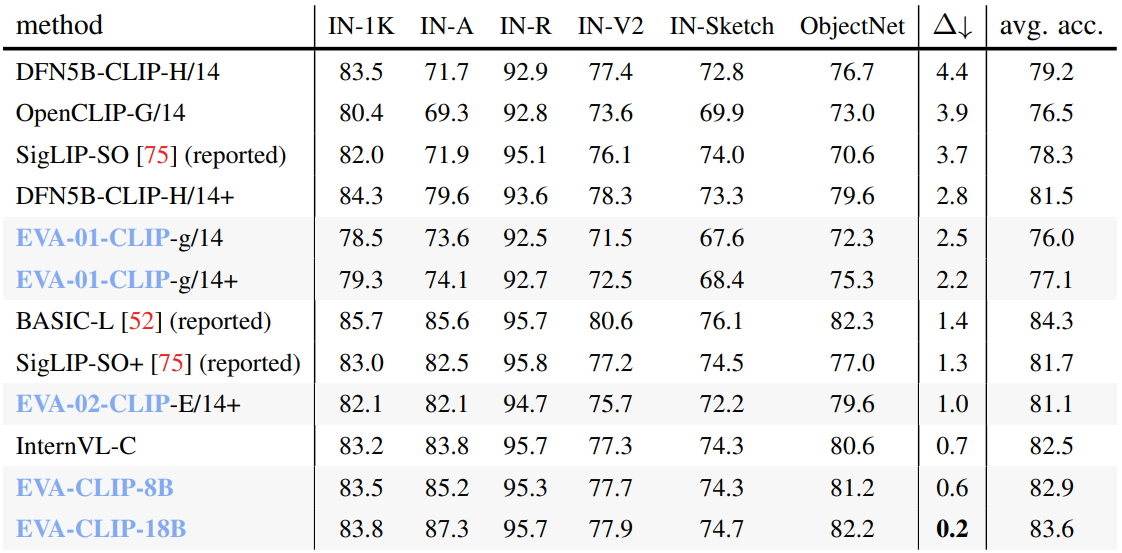 | method | IN-1K | IN-A | IN-R | IN-V2 | IN-Sketch | ObjectNet | $\Delta\downarrow$ | avg. acc. |
|---|---|---|---|---|---|---|---|---|
| DFN5B-CLIP-H/14 | 83.5 | 71.7 | 92.9 | 77.4 | 72.8 | 76.7 | 4.4 | 79.2 |
| OpenCLIP-G/14 | 80.4 | 69.3 | 92.8 | 73.6 | 69.9 | 73.0 | 3.9 | 76.5 |
| SigLIP-SO [75] (reported) | 82.0 | 71.9 | 95.1 | 76.1 | 74.0 | 70.6 | 3.7 | 78.3 |
| DFN5B-CLIP-H/14+ | 84.3 | 79.6 | 93.6 | 78.3 | 73.3 | 79.6 | 2.8 | 81.5 |
| EVA-01-CLIP-g/14 | 78.5 | 73.6 | 92.5 | 71.5 | 67.6 | 72.3 | 2.5 | 76.0 |
| EVA-01-CLIP-g/14+ | 79.3 | 74.1 | 92.7 | 72.5 | 68.4 | 75.3 | 2.2 | 77.1 |
| BASIC-L [52] (reported) | 85.7 | 85.6 | 95.7 | 80.6 | 76.1 | 82.3 | 1.4 | 84.3 |
| SigLIP-SO+ [75] (reported) | 83.0 | 82.5 | 95.8 | 77.2 | 74.5 | 77.0 | 1.3 | 81.7 |
| EVA-02-CLIP-E/14+ | 82.1 | 82.1 | 94.7 | 75.7 | 72.2 | 79.6 | 1.0 | 81.1 |
| InternVL-C | 83.2 | 83.8 | 95.7 | 77.3 | 74.3 | 80.6 | 0.7 | 82.5 |
| EVA-CLIP-8B | 83.5 | 85.2 | 95.3 | 77.7 | 74.3 | 81.2 | 0.6 | 82.9 |
| EVA-CLIP-18B | 83.8 | 87.3 | 95.7 | 77.9 | 74.7 | 82.2 | 0.2 | 83.6 |